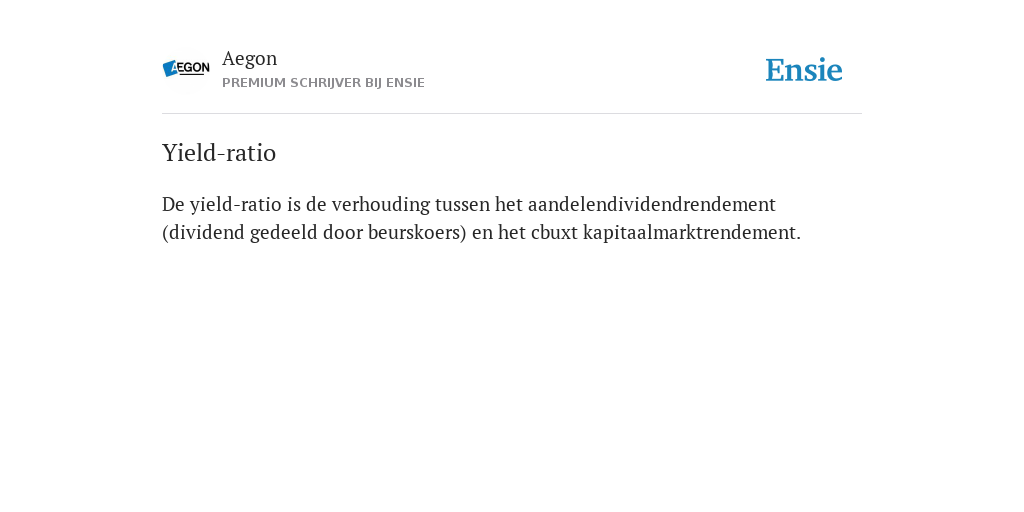 AEGON

Aegon
PREMIUM SCHRIJVER BIJ ENSIE

Ensie

Yield-ratio

De yield-ratio is de verhouding tussen het aandelendividendrendement (dividend gedeeld door beurskoers) en het cbuxt kapitaalmarktrendement.